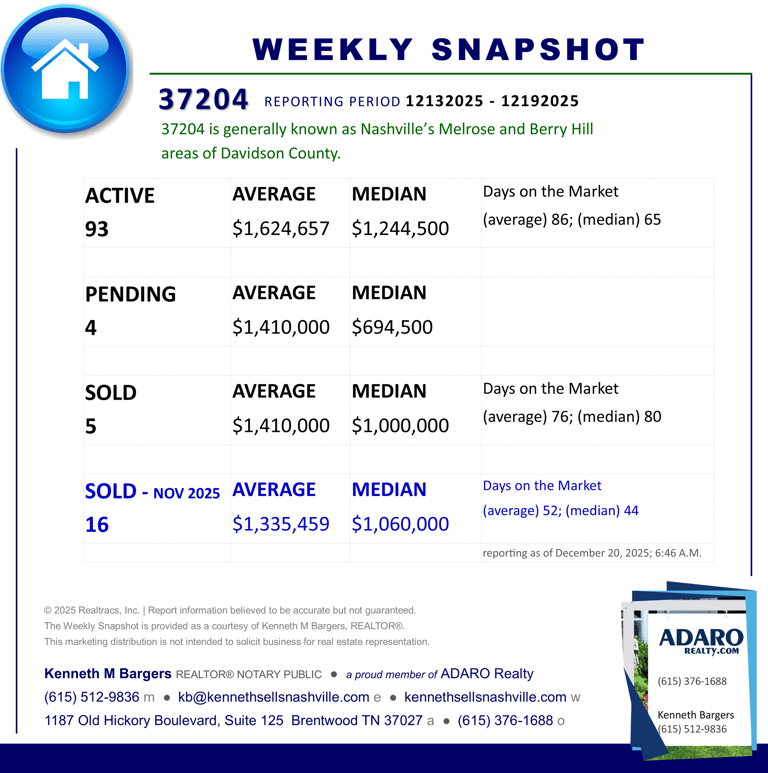 WEEKLY SNAPSHOT

37204 REPORTING PERIOD 12132025 - 12192025

37204 is generally known as Nashville's Melrose and Berry Hill areas of Davidson County.

| ACTIVE 93 | AVERAGE $1,624,657 | MEDIAN $1,244,500 | Days on the Market (average) 86; (median) 65 |
|---|---|---|---|
| | | | |
| PENDING 4 | AVERAGE $1,410,000 | MEDIAN $694,500 | |
| | | | |
| SOLD 5 | AVERAGE $1,410,000 | MEDIAN $1,000,000 | Days on the Market (average) 76; (median) 80 |
| | | | |
| SOLD - NOV 2025 16 | AVERAGE $1,335,459 | MEDIAN $1,060,000 | Days on the Market (average) 52; (median) 44 |
| | | | reporting as of December 20, 2025; 6:46 A.M. |

© 2025 Realtracs, Inc. | Report information believed to be accurate but not guaranteed.
The Weekly Snapshot is provided as a courtesy of Kenneth M Bargers, REALTOR®.
This marketing distribution is not intended to solicit business for real estate representation.

Kenneth M Bargers REALTOR® NOTARY PUBLIC ● a proud member of ADARO Realty
(615) 512-9836 m ● kb@kennethsellsnashville.com e ● kennethsellsnashville.com w
1187 Old Hickory Boulevard, Suite 125 Brentwood TN 37027 a ● (615) 376-1688 o

ADARO REALTY.COM
(615) 376-1688
Kenneth Bargers
(615) 512-9836